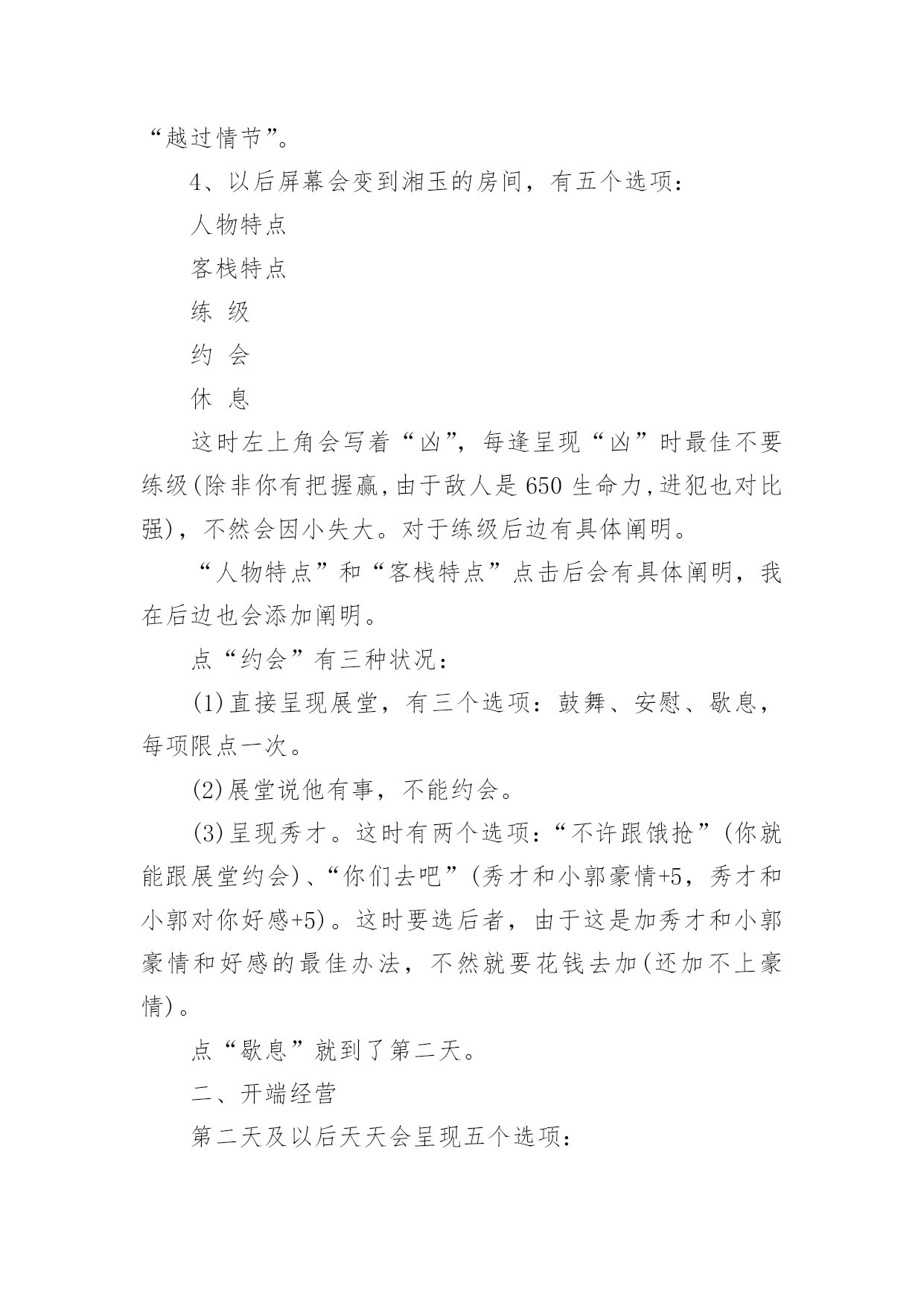 “越过情节”。

4、以后屏幕会变到湘玉的房间，有五个选项：

人物特点

客栈特点

练 级

约 会

休 息

这时左上角会写着“凶”，每逢呈现“凶”时最佳不要练级(除非你有把握赢，由于敌人是650生命力，进犯也对比强)，不然会因小失大。对于练级后边有具体阐明。

“人物特点”和“客栈特点”点击后会有具体阐明，我在后边也会添加阐明。

点“约会”有三种状况：

(1)直接呈现展堂，有三个选项：鼓舞、安慰、歇息，每项限点一次。

(2)展堂说他有事，不能约会。

(3)呈现秀才。这时有两个选项：“不许跟饿抢”(你就能跟展堂约会)、“你们去吧”(秀才和小郭豪情+5，秀才和小郭对你好感+5)。这时要选后者，由于这是加秀才和小郭豪情和好感的最佳办法，不然就要花钱去加(还加不上豪情)。

点“歇息”就到了第二天。

二、开端经营

第二天及以后天天会呈现五个选项：